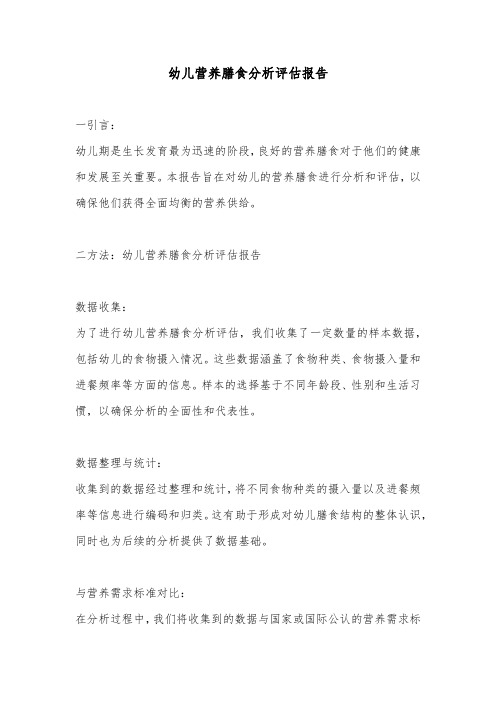 幼儿营养膳食分析评估报告

一引言：

幼儿期是生长发育最为迅速的阶段，良好的营养膳食对于他们的健康和发展至关重要。本报告旨在对幼儿的营养膳食进行分析和评估，以确保他们获得全面均衡的营养供给。

二方法：幼儿营养膳食分析评估报告

数据收集：

为了进行幼儿营养膳食分析评估，我们收集了一定数量的样本数据，包括幼儿的食物摄入情况。这些数据涵盖了食物种类、食物摄入量和进餐频率等方面的信息。样本的选择基于不同年龄段、性别和生活习惯，以确保分析的全面性和代表性。

数据整理与统计：

收集到的数据经过整理和统计，将不同食物种类的摄入量以及进餐频率等信息进行编码和归类。这有助于形成对幼儿膳食结构的整体认识，同时也为后续的分析提供了数据基础。

与营养需求标准对比：

在分析过程中，我们将收集到的数据与国家或国际公认的营养需求标